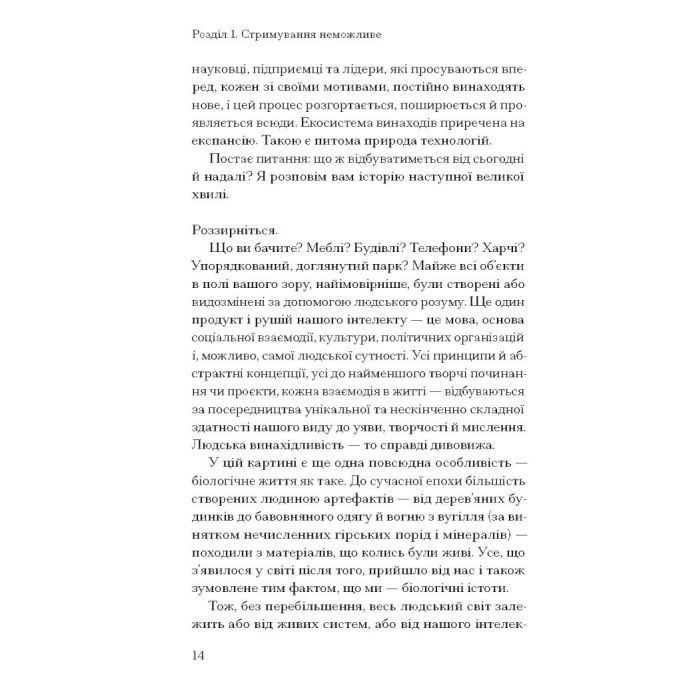 Розділ 1. Стримування неможливе

науковці, підприємці та лідери, які просуваються вперед, кожен зі своїми мотивами, постійно винаходять нове, і цей процес розгортається, поширюється й проявляється всюди. Екосистема винаходів приречена на експансію. Такою є питома природа технологій.

Постає питання: що ж відбуватиметься від сьогодні й надалі? Я розповім вам історію наступної великої хвилі.

Роззирніться.

Що ви бачите? Меблі? Будівлі? Телефони? Харчі? Упорядкований, доглянутий парк? Майже всі об'єкти в полі вашого зору, найімовірніше, були створені або видозмінені за допомогою людського розуму. Ще один продукт і рушій нашого інтелекту — це мова, основа соціальної взаємодії, культури, політичних організацій і, можливо, самої людської сутності. Усі принципи й абстрактні концепції, усі до найменшого творчі починання чи проєкти, кожна взаємодія в житті — відбуваються за посередництва унікальної та нескінченно складної здатності нашого виду до уяви, творчості й мислення. Людська винахідливість — то справді дивовижа.

У цій картині є ще одна повсюдна особливість — біологічне життя як таке. До сучасної епохи більшість створених людиною артефактів — від дерев'яних будинків до бавовняного одягу й вогню з вугілля (за винятком нечисленних гірських порід і мінералів) — походили з матеріалів, що колись були живі. Усе, що з'явилося у світі після того, прийшло від нас і також зумовлене тим фактом, що ми — біологічні істоти.

Тож, без перебільшення, весь людський світ залежить або від живих систем, або від нашого інтелек-

14